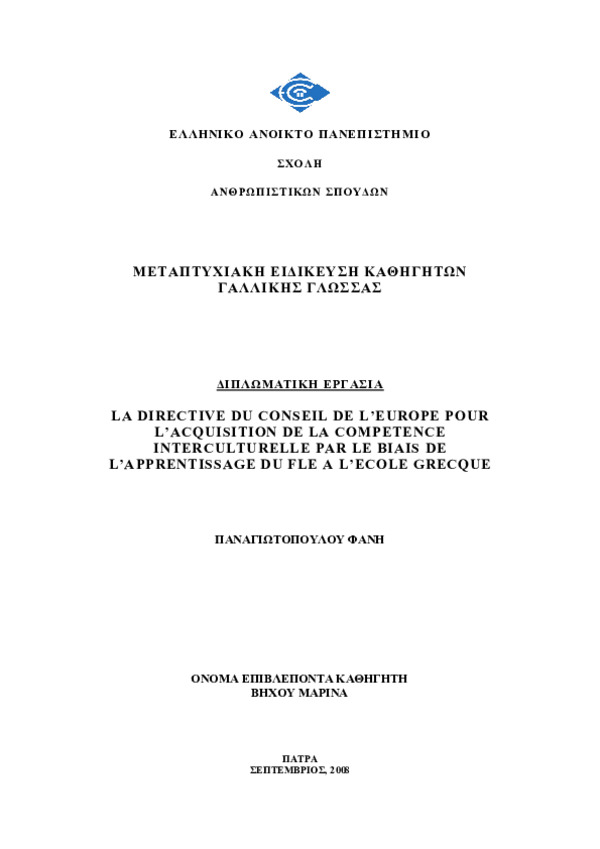 ΕΛΛΗΝΙΚΟ ΑΝΟΙΚΤΟ ΠΑΝΕΠΙΣΤΗΜΙΟ

ΣΧΟΛΗ

ΑΝΘΡΩΠΙΣΤΙΚΩΝ ΣΠΟΥΔΩΝ

ΜΕΤΑΠΤΥΧΙΑΚΗ ΕΙΔΙΚΕΥΣΗ ΚΑΘΗΓΗΤΩΝ ΓΑΛΛΙΚΗΣ ΓΛΩΣΣΑΣ

ΔΙΠΛΩΜΑΤΙΚΗ ΕΡΓΑΣΙΑ

LA DIRECTIVE DU CONSEIL DE L'EUROPE POUR L'ACQUISITION DE LA COMPETENCE INTERCULTURELLE PAR LE BIAIS DE L'APPRENTISSAGE DU FLE A L'ECOLE GRECQUE

ΠΑΝΑΓΙΩΤΟΠΟΥΛΟΥ ΦΑΝΗ

ΟΝΟΜΑ ΕΠΙΒΛΕΠΟΝΤΑ ΚΑΘΗΓΗΤΗ
ΒΗΧΟΥ ΜΑΡΙΝΑ

ΠΑΤΡΑ
ΣΕΠΤΕΜΒΡΙΟΣ, 2008